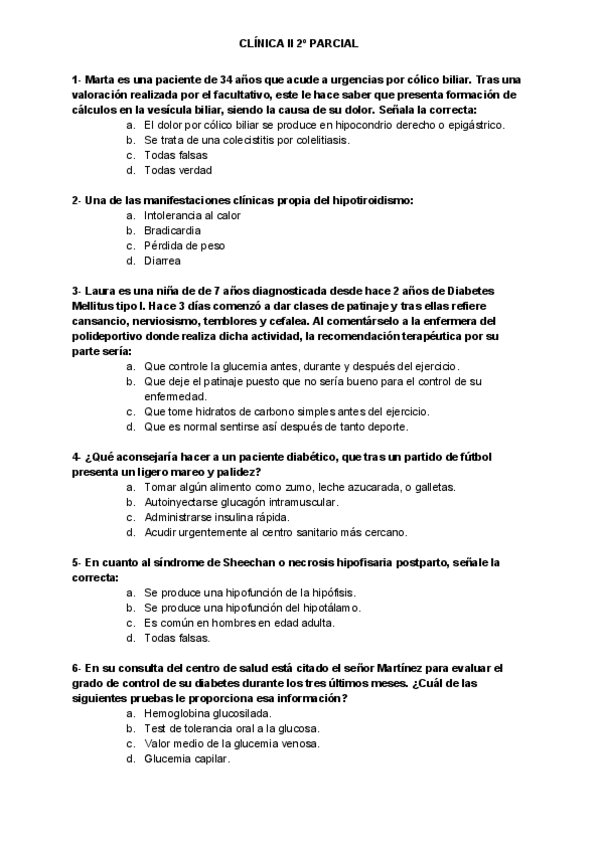 CLÍNICA II 2º PARCIAL

1- Marta es una paciente de 34 años que acude a urgencias por cólico biliar. Tras una valoración realizada por el facultativo, este le hace saber que presenta formación de cálculos en la vesícula biliar, siendo la causa de su dolor. Señala la correcta:
a. El dolor por cólico biliar se produce en hipocondrio derecho o epigástrico.
b. Se trata de una colecistitis por colelitiasis.
c. Todas falsas
d. Todas verdad

2- Una de las manifestaciones clínicas propia del hipotiroidismo:
a. Intolerancia al calor
b. Bradicardia
c. Pérdida de peso
d. Diarrea

3- Laura es una niña de de 7 años diagnosticada desde hace 2 años de Diabetes Mellitus tipo I. Hace 3 días comenzó a dar clases de patinaje y tras ellas refiere cansancio, nerviosismo, temblores y cefalea. Al comentárselo a la enfermera del polideportivo donde realiza dicha actividad, la recomendación terapéutica por su parte sería:
a. Que controle la glucemia antes, durante y después del ejercicio.
b. Que deje el patinaje puesto que no sería bueno para el control de su enfermedad.
c. Que tome hidratos de carbono simples antes del ejercicio.
d. Que es normal sentirse así después de tanto deporte.

4- ¿Qué aconsejaría hacer a un paciente diabético, que tras un partido de fútbol presenta un ligero mareo y palidez?
a. Tomar algún alimento como zumo, leche azucarada, o galletas.
b. Autoinyectarse glucagón intramuscular.
c. Administrarse insulina rápida.
d. Acudir urgentemente al centro sanitario más cercano.

5- En cuanto al síndrome de Sheechan o necrosis hipofisaria postparto, señale la correcta:
a. Se produce una hipofunción de la hipófisis.
b. Se produce una hipofunción del hipotálamo.
c. Es común en hombres en edad adulta.
d. Todas falsas.

6- En su consulta del centro de salud está citado el señor Martínez para evaluar el grado de control de su diabetes durante los tres últimos meses. ¿Cuál de las siguientes pruebas le proporciona esa información?
a. Hemoglobina glucosilada.
b. Test de tolerancia oral a la glucosa.
c. Valor medio de la glucemia venosa.
d. Glucemia capilar.